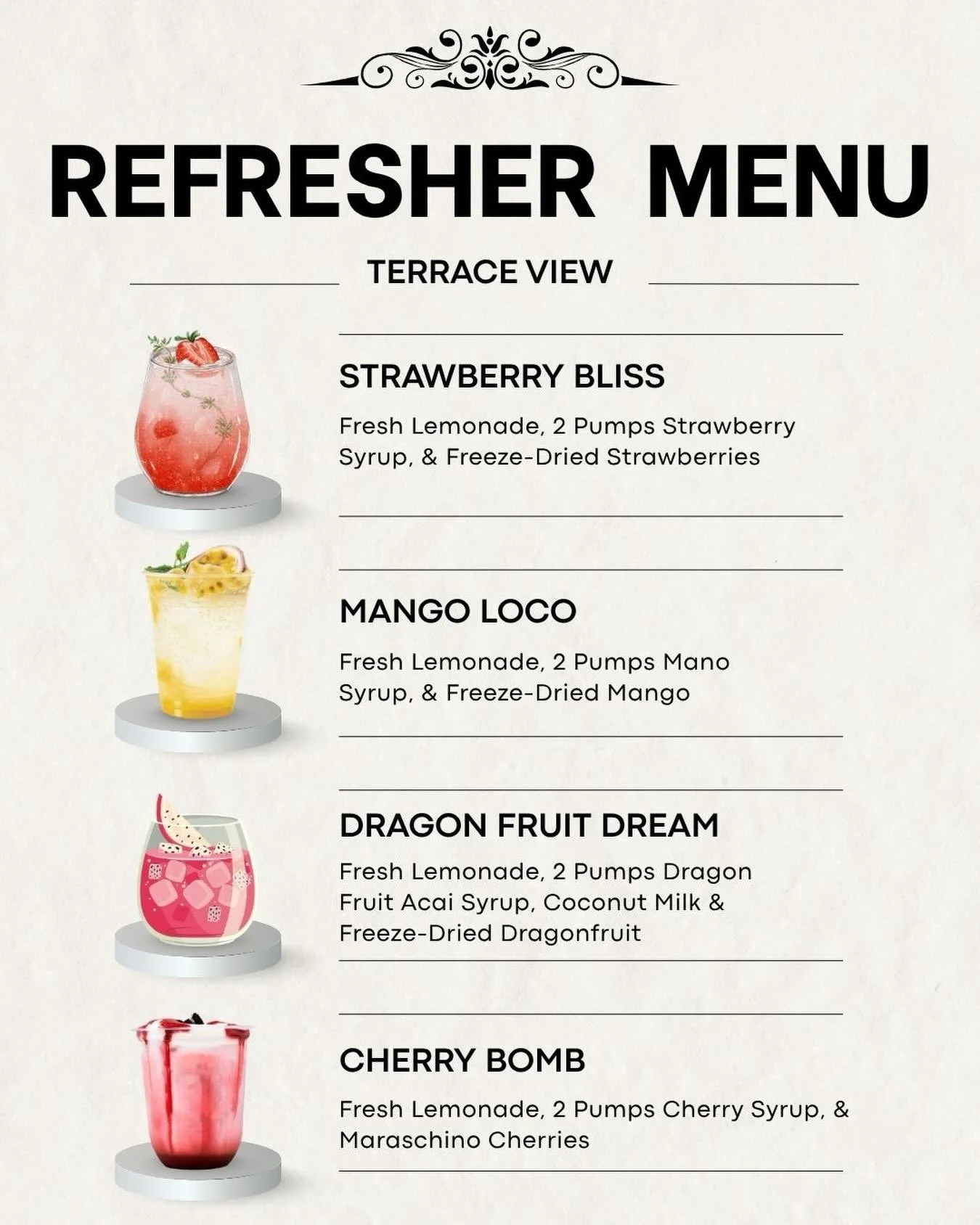 REFRESHER MENU

TERRACE VIEW

STRAWBERRY BLISS

Fresh Lemonade, 2 Pumps Strawberry Syrup, & Freeze-Dried Strawberries

MANGO LOCO

Fresh Lemonade, 2 Pumps Mano Syrup, & Freeze-Dried Mango

DRAGON FRUIT DREAM

Fresh Lemonade, 2 Pumps Dragon Fruit Acai Syrup, Coconut Milk & Freeze-Dried Dragonfruit

CHERRY BOMB

Fresh Lemonade, 2 Pumps Cherry Syrup, & Maraschino Cherries